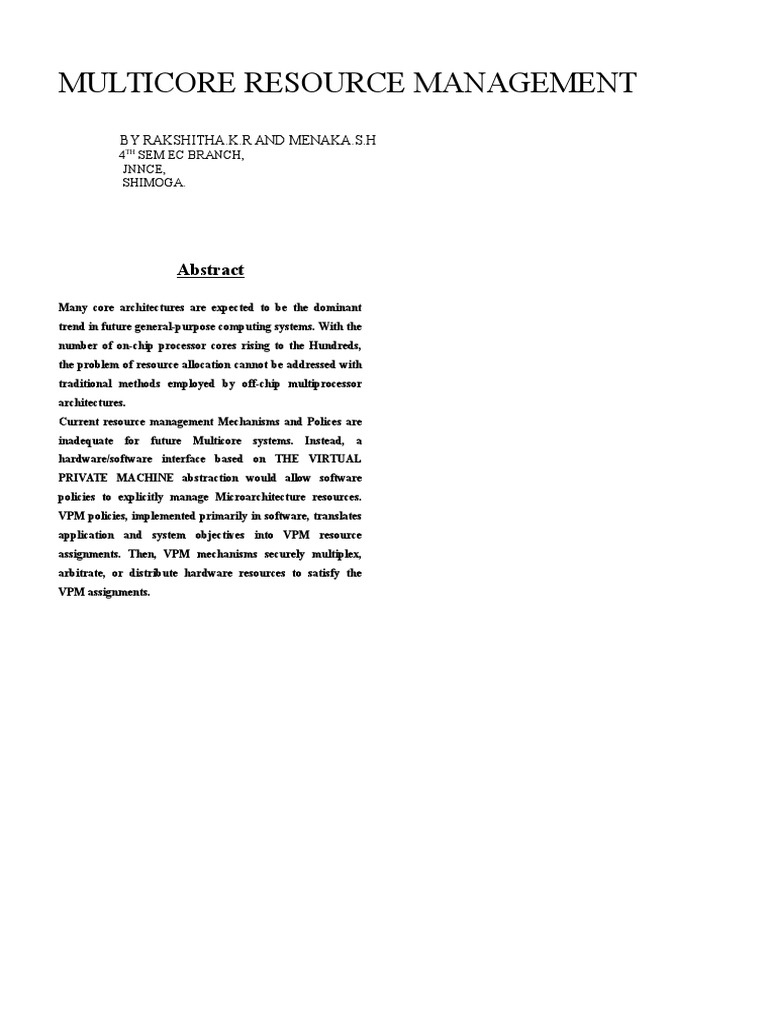 MULTICORE RESOURCE MANAGEMENT

BY RAKSHITHA.K.R AND MENAKA.S.H
4$^{TH}$ SEM EC BRANCH,
JNNCE,
SHIMOGA.

Abstract

Many core architectures are expected to be the dominant trend in future general-purpose computing systems. With the number of on-chip processor cores rising to the Hundreds, the problem of resource allocation cannot be addressed with traditional methods employed by off-chip multiprocessor architectures.
Current resource management Mechanisms and Polices are inadequate for future Multicore systems. Instead, a hardware/software interface based on THE VIRTUAL PRIVATE MACHINE abstraction would allow software policies to explicitly manage Microarchitecture resources. VPM policies, implemented primarily in software, translates application and system objectives into VPM resource assignments. Then, VPM mechanisms securely multiplex, arbitrate, or distribute hardware resources to satisfy the VPM assignments.